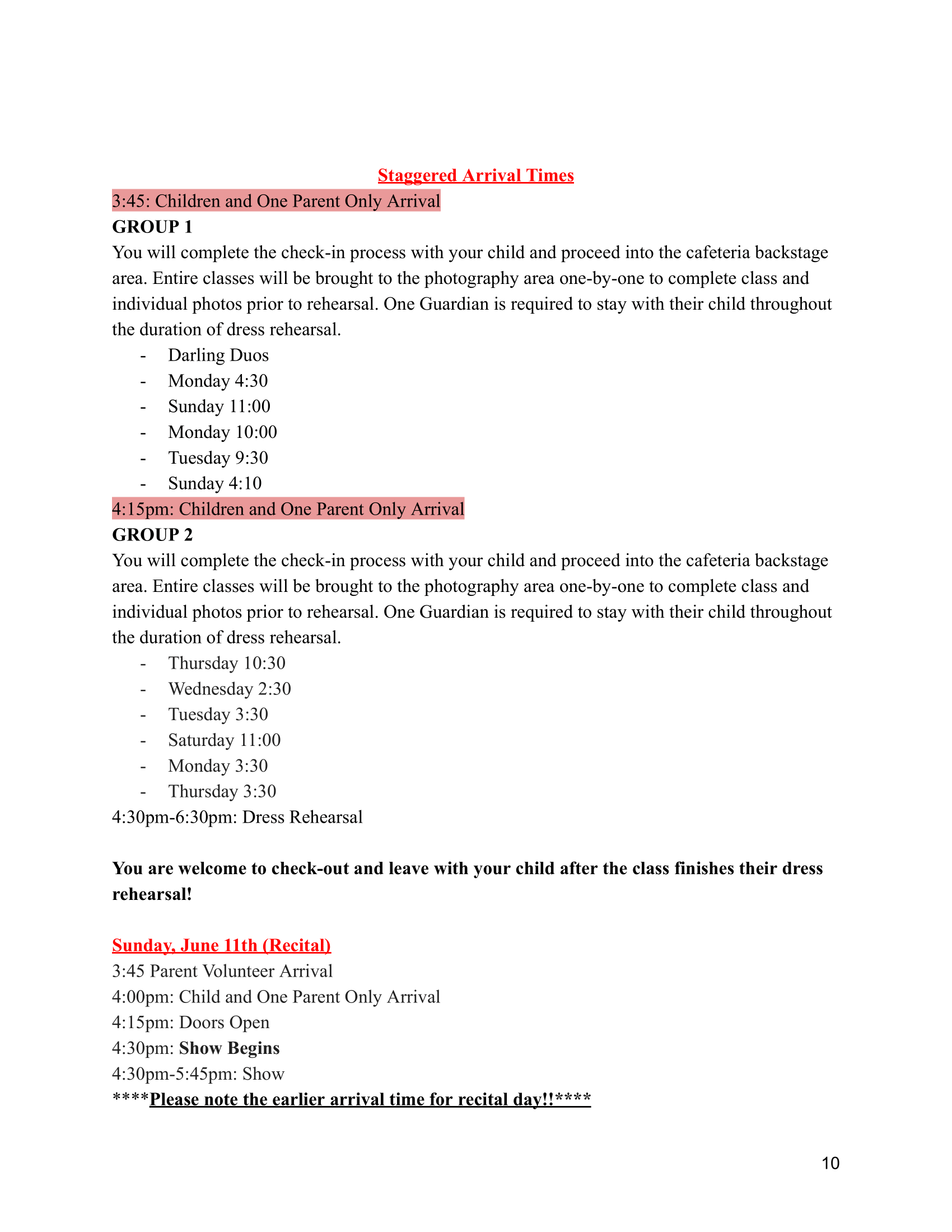 Staggered Arrival Times

3:45: Children and One Parent Only Arrival

GROUP 1

You will complete the check-in process with your child and proceed into the cafeteria backstage area. Entire classes will be brought to the photography area one-by-one to complete class and individual photos prior to rehearsal. One Guardian is required to stay with their child throughout the duration of dress rehearsal.

- Darling Duos
- Monday 4:30
- Sunday 11:00
- Monday 10:00
- Tuesday 9:30
- Sunday 4:10

4:15pm: Children and One Parent Only Arrival

GROUP 2

You will complete the check-in process with your child and proceed into the cafeteria backstage area. Entire classes will be brought to the photography area one-by-one to complete class and individual photos prior to rehearsal. One Guardian is required to stay with their child throughout the duration of dress rehearsal.

- Thursday 10:30
- Wednesday 2:30
- Tuesday 3:30
- Saturday 11:00
- Monday 3:30
- Thursday 3:30

4:30pm-6:30pm: Dress Rehearsal

You are welcome to check-out and leave with your child after the class finishes their dress rehearsal!

Sunday, June 11th (Recital)

3:45 Parent Volunteer Arrival
4:00pm: Child and One Parent Only Arrival
4:15pm: Doors Open
4:30pm: Show Begins
4:30pm-5:45pm: Show
****Please note the earlier arrival time for recital day!!****

10